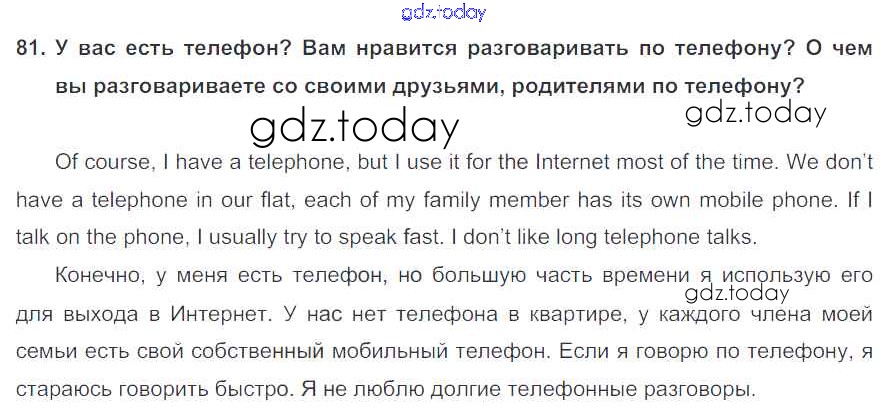 81. У вас есть телефон? Вам нравится разговаривать по телефону? О чем вы разговариваете со своими друзьями, родителями по телефону?

Of course, I have a telephone, but I use it for the Internet most of the time. We don't have a telephone in our flat, each of my family member has its own mobile phone. If I talk on the phone, I usually try to speak fast. I don't like long telephone talks.

Конечно, у меня есть телефон, но большую часть времени я использую его для выхода в Интернет. У нас нет телефона в квартире, у каждого члена моей семьи есть свой собственный мобильный телефон. Если я говорю по телефону, я стараюсь говорить быстро. Я не люблю долгие телефонные разговоры.

gdz.today